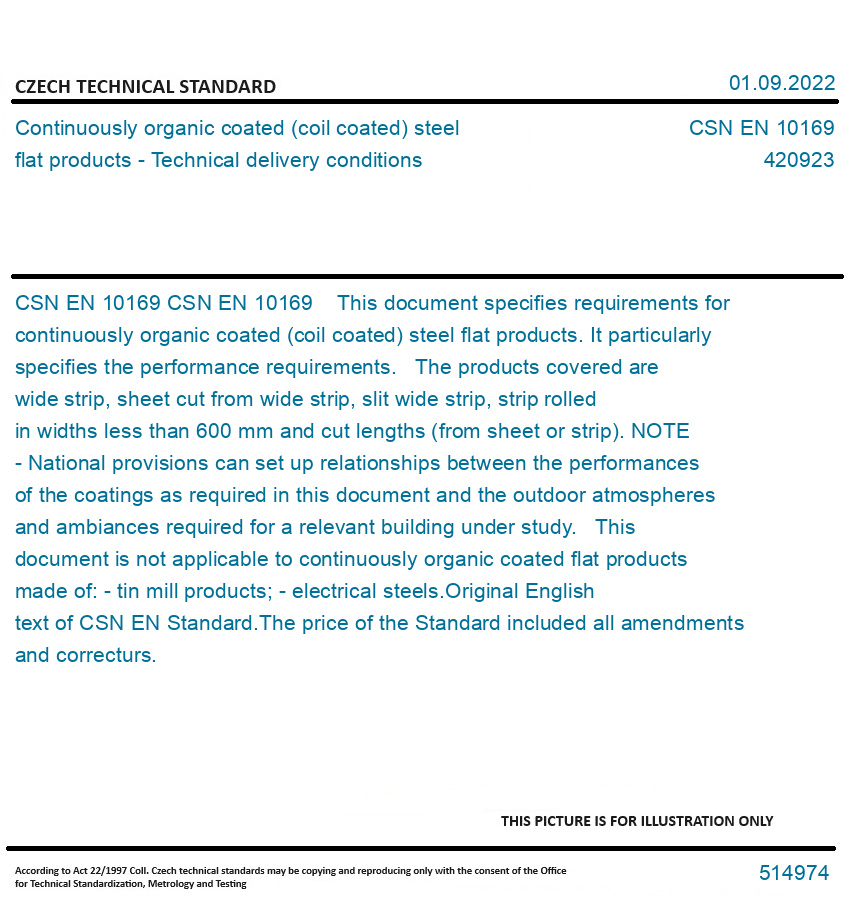 CZECH TECHNICAL STANDARD

01.09.2022

Continuously organic coated (coil coated) steel flat products - Technical delivery conditions

CSN EN 10169
420923

CSN EN 10169 CSN EN 10169 This document specifies requirements for continuously organic coated (coil coated) steel flat products. It particularly specifies the performance requirements. The products covered are wide strip, sheet cut from wide strip, slit wide strip, strip rolled in widths less than 600 mm and cut lengths (from sheet or strip). NOTE - National provisions can set up relationships between the performances of the coatings as required in this document and the outdoor atmospheres and ambiances required for a relevant building under study. This document is not applicable to continuously organic coated flat products made of: - tin mill products; - electrical steels.Original English text of CSN EN Standard.The price of the Standard included all amendments and correcturs.

THIS PICTURE IS FOR ILLUSTRATION ONLY

According to Act 22/1997 Coll. Czech technical standards may be copying and reproducing only with the consent of the Office for Technical Standardization, Metrology and Testing

514974